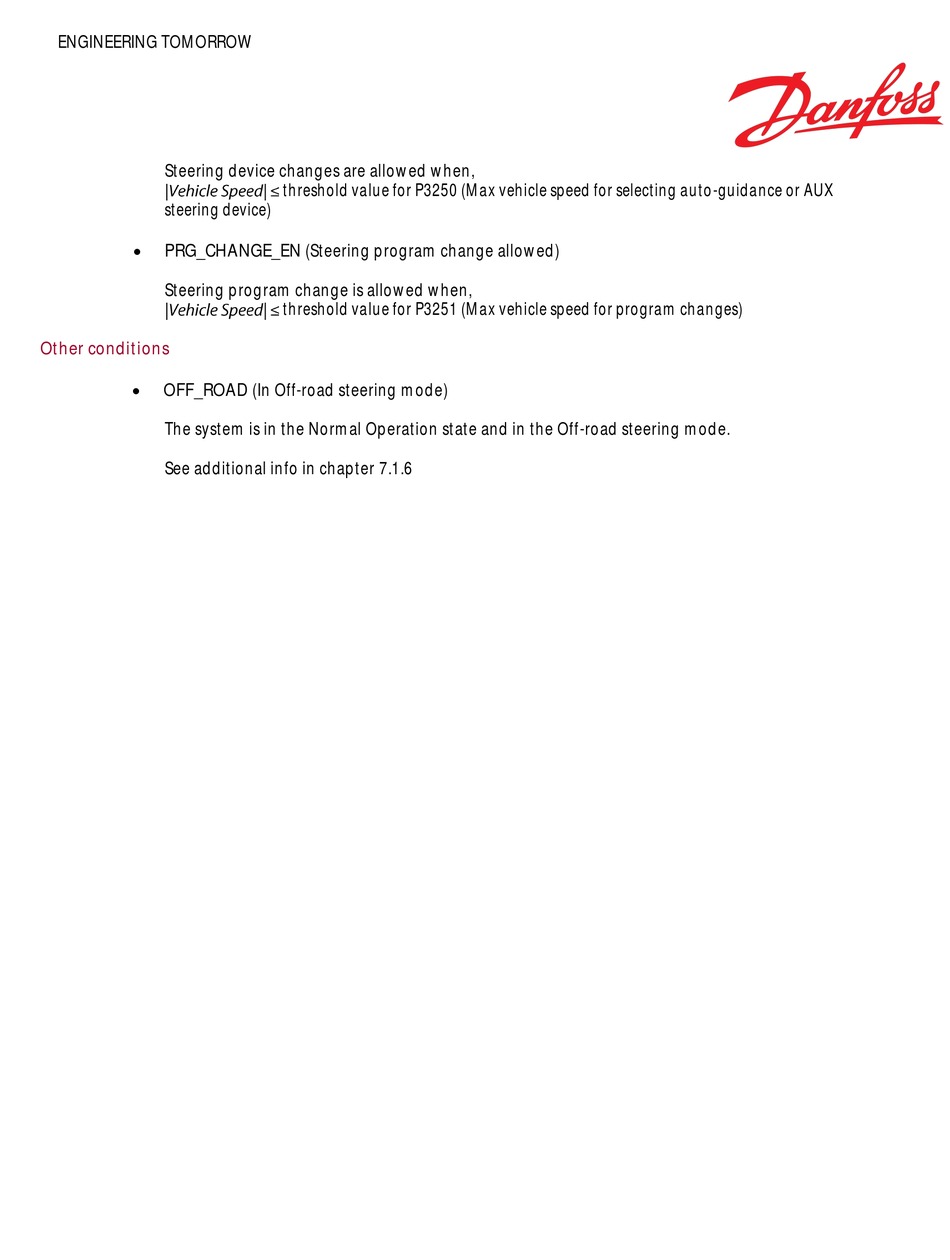 ENGINEERING TOMORROW

Danfoss

Steering device changes are allowed when,
$|Vehicle\ Speed| \leq$ threshold value for P3250 (Max vehicle speed for selecting auto-guidance or AUX steering device)

• PRG_CHANGE_EN (Steering program change allowed)

Steering program change is allowed when,
$|Vehicle\ Speed| \leq$ threshold value for P3251 (Max vehicle speed for program changes)

Other conditions

• OFF_ROAD (In Off-road steering mode)

The system is in the Normal Operation state and in the Off-road steering mode.

See additional info in chapter 7.1.6